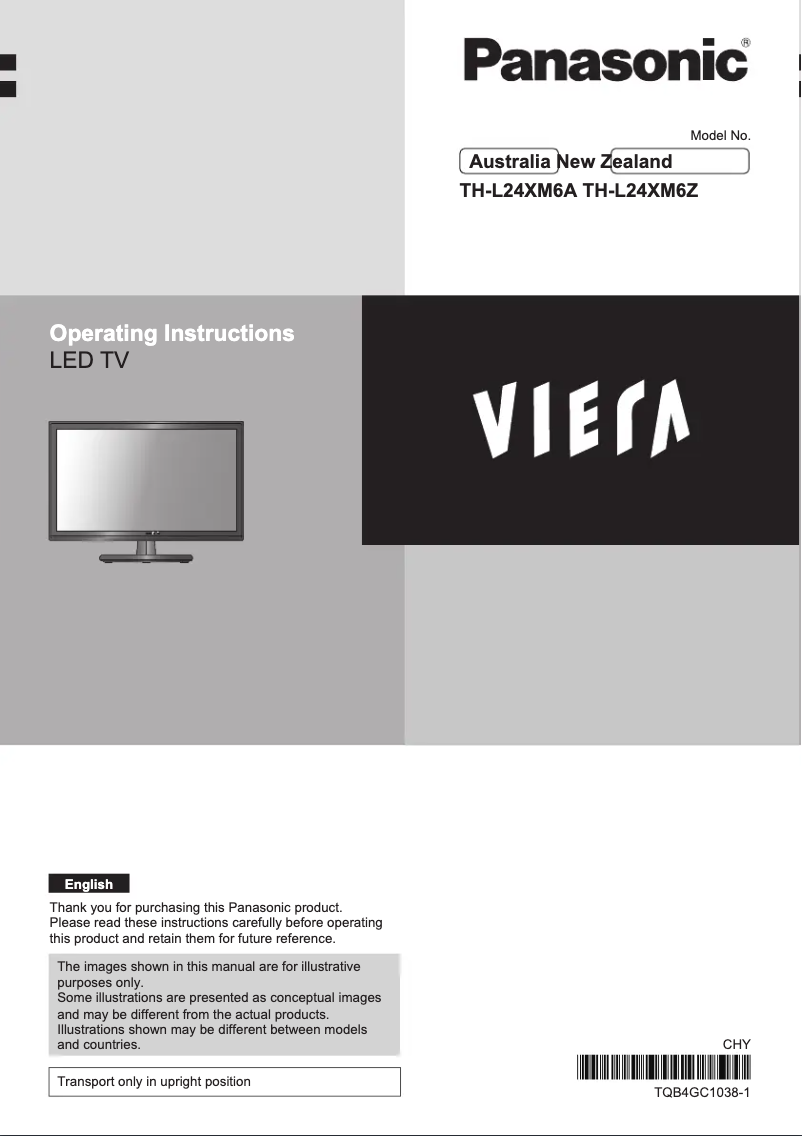 Panasonic®

Model No.

Australia New Zealand

TH-L24XM6A TH-L24XM6Z

Operating Instructions
LED TV

VIERA

English

Thank you for purchasing this Panasonic product. Please read these instructions carefully before operating this product and retain them for future reference.

The images shown in this manual are for illustrative purposes only.
Some illustrations are presented as conceptual images and may be different from the actual products.
Illustrations shown may be different between models and countries.

Transport only in upright position

CHY

TQB4GC1038-1